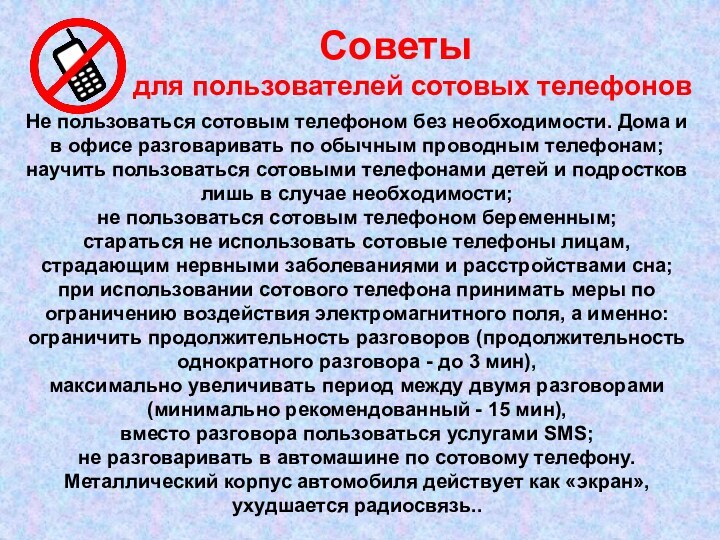 Советы
для пользователей сотовых телефонов

Не пользоваться сотовым телефоном без необходимости. Дома и в офисе разговаривать по обычным проводным телефонам;
научить пользоваться сотовыми телефонами детей и подростков лишь в случае необходимости;
не пользоваться сотовым телефоном беременным;
стараться не использовать сотовые телефоны лицам, страдающим нервными заболеваниями и расстройствами сна;
при использовании сотового телефона принимать меры по ограничению воздействия электромагнитного поля, а именно:
ограничить продолжительность разговоров (продолжительность однократного разговора - до 3 мин),
максимально увеличивать период между двумя разговорами (минимально рекомендованный - 15 мин),
вместо разговора пользоваться услугами SMS;
не разговаривать в автомашине по сотовому телефону.
Металлический корпус автомобиля действует как «экран», ухудшается радиосвязь..